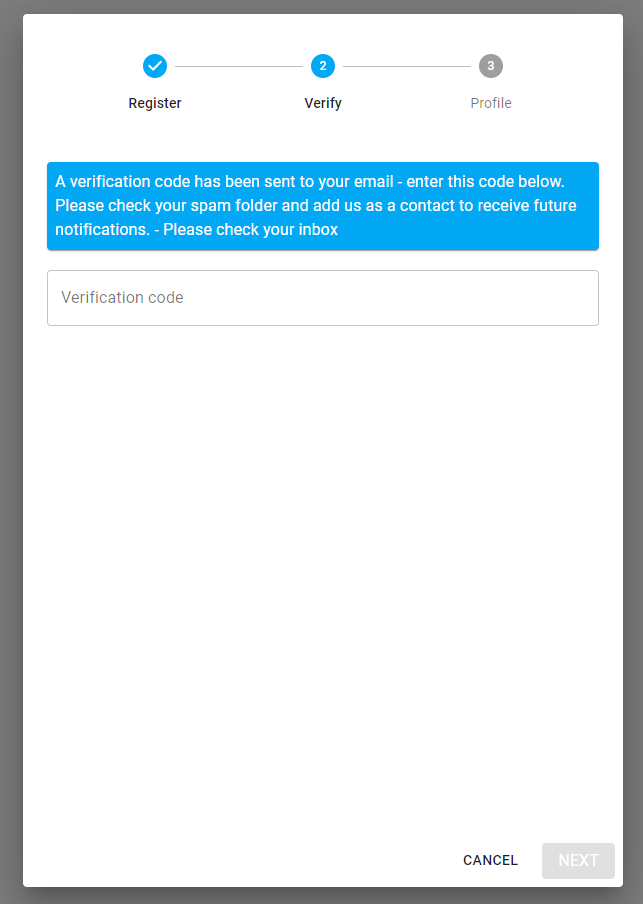 Register

2
Verify

3
Profile

A verification code has been sent to your email - enter this code below. Please check your spam folder and add us as a contact to receive future notifications. - Please check your inbox

Verification code

CANCEL NEXT